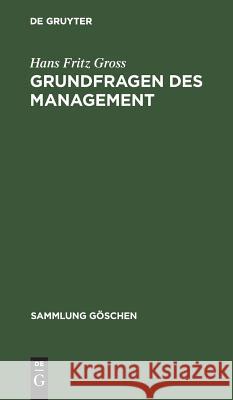 DE GRUYTER

Hans Fritz Gross

GRUNDFRAGEN DES MANAGEMENT

SAMMLUNG GÖSCHEN

DE G

Kraina Książek